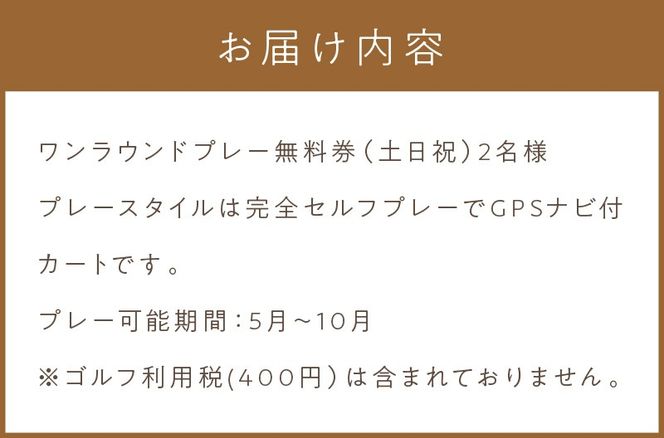 お届け内容

ワンラウンドプレー無料券（土日祝）2名様

プレースタイルは完全セルフプレーでGPSナビ付カートです。

プレー可能期間：5月～10月

※ゴルフ利用税(400円）は含まれておりません。